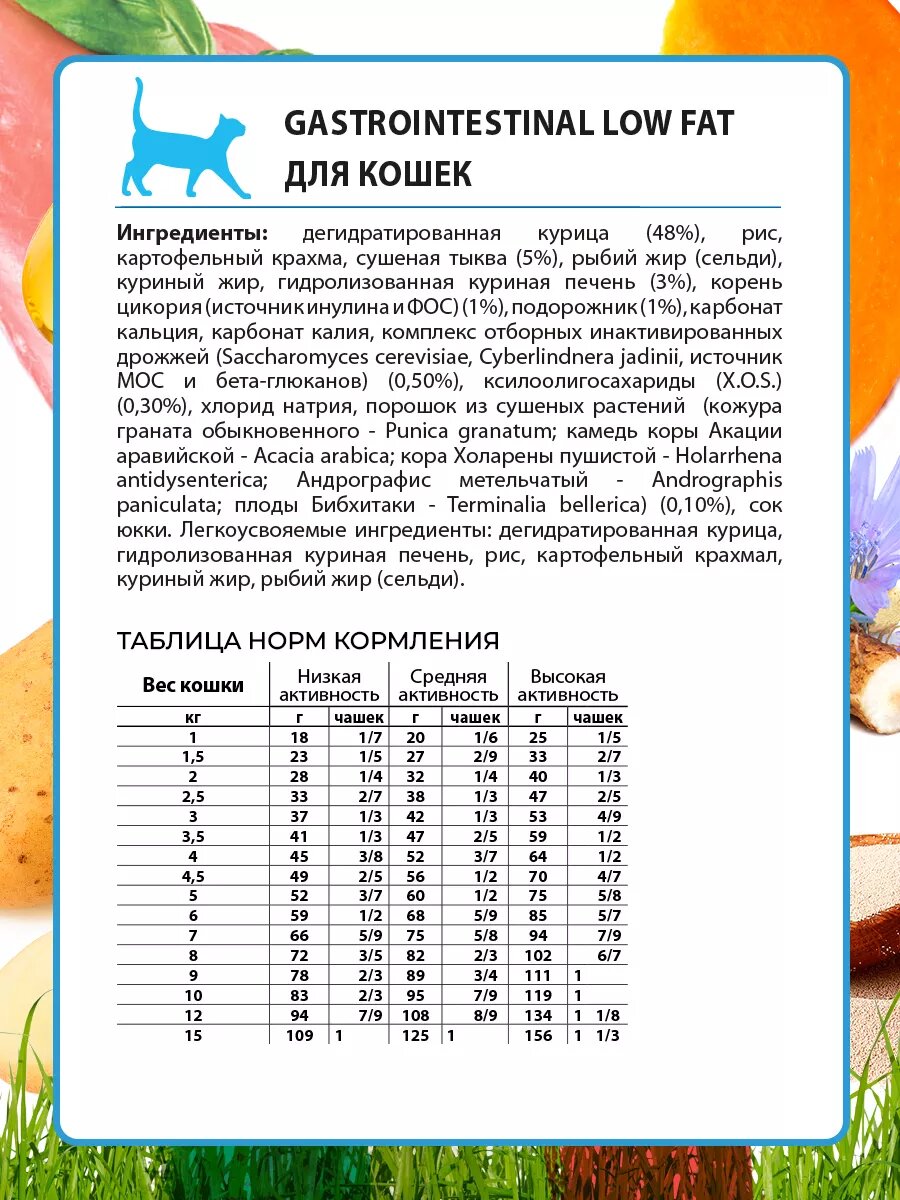 GASTROINTESTINAL LOW FAT
ДЛЯ КОШЕК

**Ингредиенты:** дегидратированная курица (48%), рис, картофельный крахма, сушеная тыква (5%), рыбий жир (сельди), куриный жир, гидролизованная куриная печень (3%), корень цикория (источник инулина и ФОС) (1%), подорожник (1%), карбонат кальция, карбонат калия, комплекс отборных инактивированных дрожжей (Saccharomyces cerevisiae, Cyberlindnera jadinii, источник МОС и бета-глюканов) (0,50%), ксилоолигосахариды (X.O.S.) (0,30%), хлорид натрия, порошок из сушеных растений (кожура граната обыкновенного - Punica granatum; камедь коры Акации аравийской - Acacia arabica; кора Холарены пушистой - Holarrhena antidysenterica; Андрографис метельчатый - Andrographis paniculata; плоды Бибхитаки - Terminalia bellerica) (0,10%), сок юкки. Легкоусвояемые ингредиенты: дегидратированная курица, гидролизованная куриная печень, рис, картофельный крахмал, куриный жир, рыбий жир (сельди).

ТАБЛИЦА НОРМ КОРМЛЕНИЯ

| Вес кошки | Низкая активность | | Средняя активность | | Высокая активность | |
|---|---|---|---|---|---|---|
| кг | г | чашек | г | чашек | г | чашек |
| 1 | 18 | 1/7 | 20 | 1/6 | 25 | 1/5 |
| 1,5 | 23 | 1/5 | 27 | 2/9 | 33 | 2/7 |
| 2 | 28 | 1/4 | 32 | 1/4 | 40 | 1/3 |
| 2,5 | 33 | 2/7 | 38 | 1/3 | 47 | 2/5 |
| 3 | 37 | 1/3 | 42 | 1/3 | 53 | 4/9 |
| 3,5 | 41 | 1/3 | 47 | 2/5 | 59 | 1/2 |
| 4 | 45 | 3/8 | 52 | 3/7 | 64 | 1/2 |
| 4,5 | 49 | 2/5 | 56 | 1/2 | 70 | 4/7 |
| 5 | 52 | 3/7 | 60 | 1/2 | 75 | 5/8 |
| 6 | 59 | 1/2 | 68 | 5/9 | 85 | 5/7 |
| 7 | 66 | 5/9 | 75 | 5/8 | 94 | 7/9 |
| 8 | 72 | 3/5 | 82 | 2/3 | 102 | 6/7 |
| 9 | 78 | 2/3 | 89 | 3/4 | 111 | 1 |
| 10 | 83 | 2/3 | 95 | 7/9 | 119 | 1 |
| 12 | 94 | 7/9 | 108 | 8/9 | 134 | 1 1/8 |
| 15 | 109 | 1 | 125 | 1 | 156 | 1 1/3 |